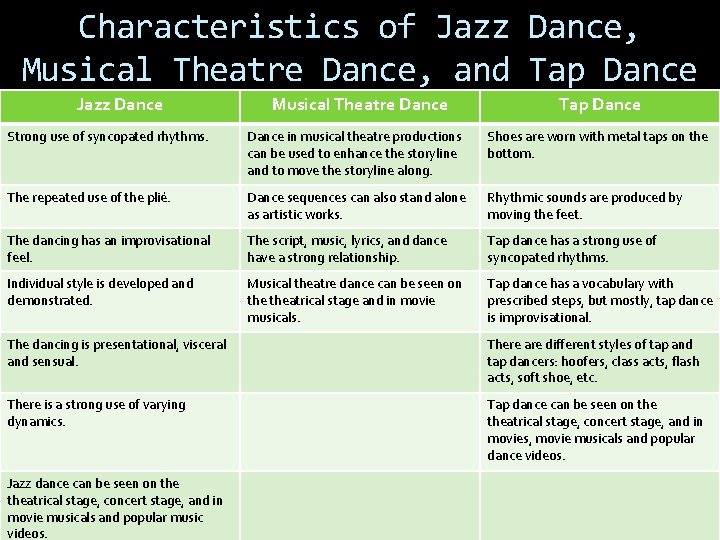 Characteristics of Jazz Dance, Musical Theatre Dance, and Tap Dance

| Jazz Dance | Musical Theatre Dance | Tap Dance |
|---|---|---|
| Strong use of syncopated rhythms. | Dance in musical theatre productions can be used to enhance the storyline and to move the storyline along. | Shoes are worn with metal taps on the bottom. |
| The repeated use of the plié. | Dance sequences can also stand alone as artistic works. | Rhythmic sounds are produced by moving the feet. |
| The dancing has an improvisational feel. | The script, music, lyrics, and dance have a strong relationship. | Tap dance has a strong use of syncopated rhythms. |
| Individual style is developed and demonstrated. | Musical theatre dance can be seen on the theatrical stage and in movie musicals. | Tap dance has a vocabulary with prescribed steps, but mostly, tap dance is improvisational. |
| The dancing is presentational, visceral and sensual. | | There are different styles of tap and tap dancers: hoofers, class acts, flash acts, soft shoe, etc. |
| There is a strong use of varying dynamics. | | Tap dance can be seen on the theatrical stage, concert stage, and in movies, movie musicals and popular dance videos. |
| Jazz dance can be seen on the theatrical stage, concert stage, and in movie musicals and popular music videos. | | |